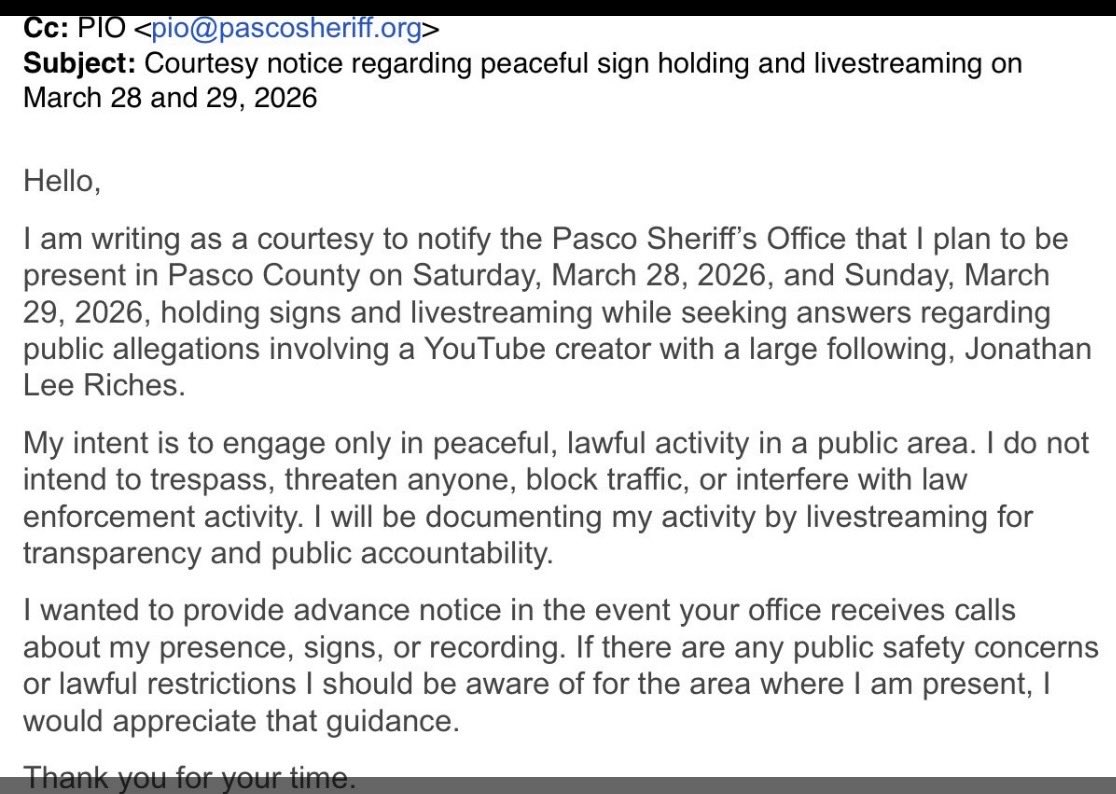 Cc: PIO <pio@pascosheriff.org>
Subject: Courtesy notice regarding peaceful sign holding and livestreaming on March 28 and 29, 2026

Hello,

I am writing as a courtesy to notify the Pasco Sheriff's Office that I plan to be present in Pasco County on Saturday, March 28, 2026, and Sunday, March 29, 2026, holding signs and livestreaming while seeking answers regarding public allegations involving a YouTube creator with a large following, Jonathan Lee Riches.

My intent is to engage only in peaceful, lawful activity in a public area. I do not intend to trespass, threaten anyone, block traffic, or interfere with law enforcement activity. I will be documenting my activity by livestreaming for transparency and public accountability.

I wanted to provide advance notice in the event your office receives calls about my presence, signs, or recording. If there are any public safety concerns or lawful restrictions I should be aware of for the area where I am present, I would appreciate that guidance.

Thank you for your time.